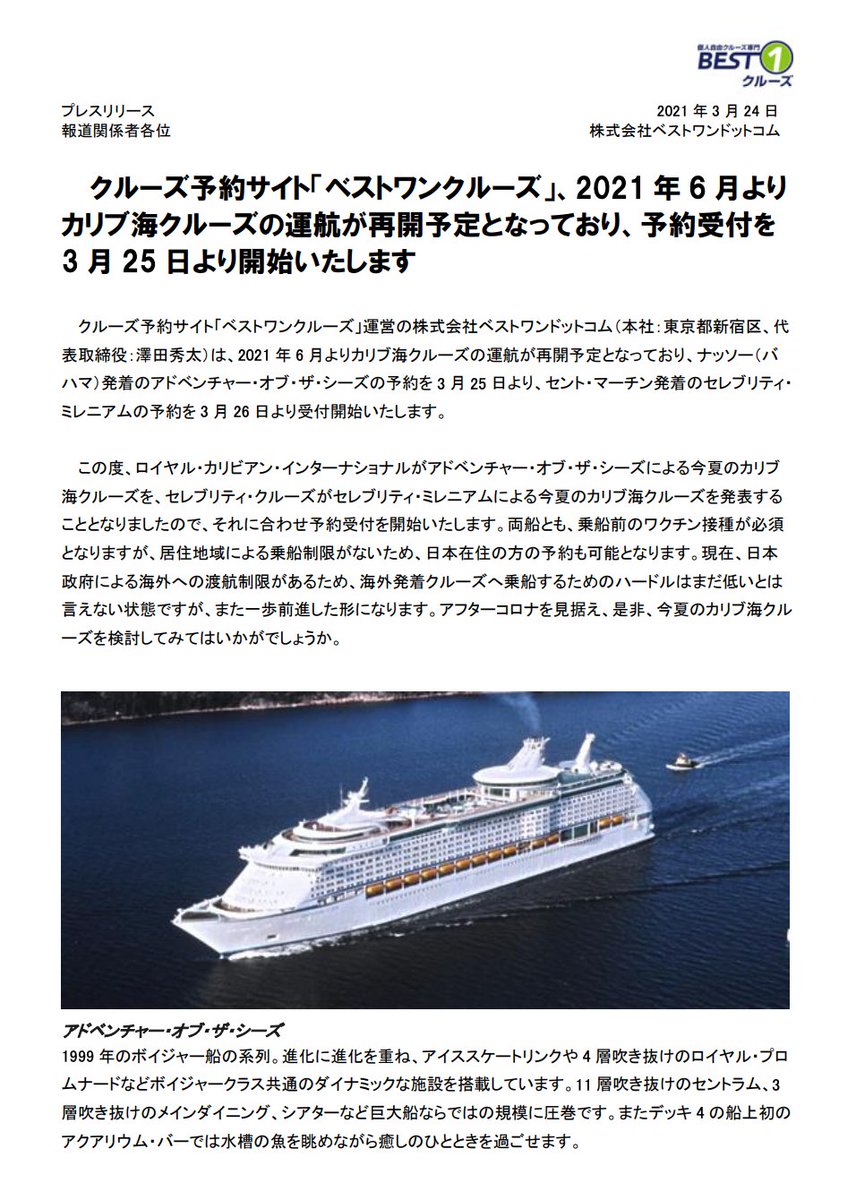 個人自由クルーズ専門
BEST 1
クルーズ

プレスリリース
報道関係者各位

2021 年 3 月 24 日
株式会社ベストワンドットコム

クルーズ予約サイト「ベストワンクルーズ」、2021 年 6 月よりカリブ海クルーズの運航が再開予定となっており、予約受付を 3 月 25 日より開始いたします

クルーズ予約サイト「ベストワンクルーズ」運営の株式会社ベストワンドットコム（本社：東京都新宿区、代表取締役：澤田秀太）は、2021 年 6 月よりカリブ海クルーズの運航が再開予定となっており、ナッソー（バハマ）発着のアドベンチャー・オブ・ザ・シーズの予約を 3 月 25 日より、セント・マーチン発着のセレブリティ・ミレニアムの予約を 3 月 26 日より受付開始いたします。

この度、ロイヤル・カリビアン・インターナショナルがアドベンチャー・オブ・ザ・シーズによる今夏のカリブ海クルーズを、セレブリティ・クルーズがセレブリティ・ミレニアムによる今夏のカリブ海クルーズを発表することとなりましたので、それに合わせ予約受付を開始いたします。両船とも、乗船前のワクチン接種が必須となりますが、居住地域による乗船制限がないため、日本在住の方の予約も可能となります。現在、日本政府による海外への渡航制限があるため、海外発着クルーズへ乗船するためのハードルはまだ低いとは言えない状態ですが、また一歩前進した形になります。アフターコロナを見据え、是非、今夏のカリブ海クルーズを検討してみてはいかがでしょうか。

アドベンチャー・オブ・ザ・シーズ
1999 年のボイジャー船の系列。進化に進化を重ね、アイススケートリンクや 4 層吹き抜けのロイヤル・プロムナードなどボイジャークラス共通のダイナミックな施設を搭載しています。11 層吹き抜けのセントラム、3 層吹き抜けのメインダイニング、シアターなど巨大船ならではの規模に圧巻です。またデッキ 4 の船上初のアクアリウム・バーでは水槽の魚を眺めながら癒しのひとときを過ごせます。